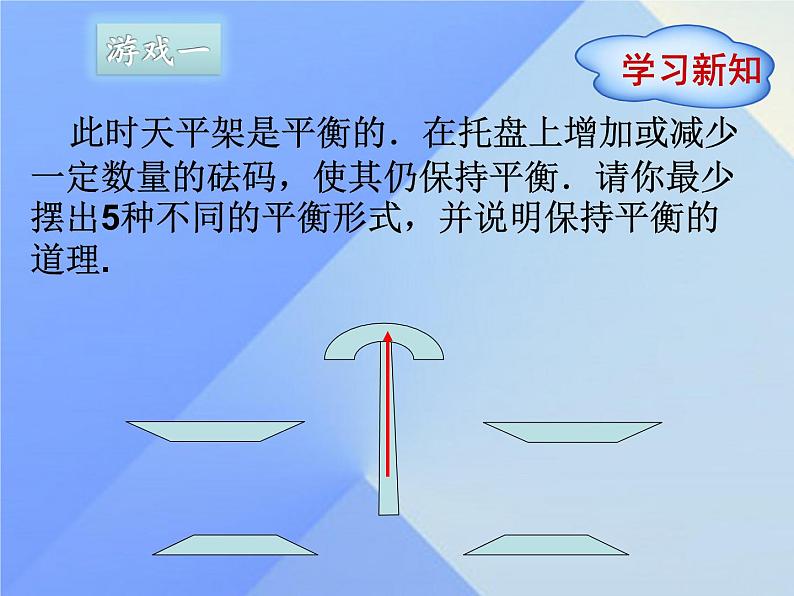 游戏一

学习新知

此时天平架是平衡的．在托盘上增加或减少一定数量的砝码，使其仍保持平衡．请你最少摆出5种不同的平衡形式，并说明保持平衡的道理.